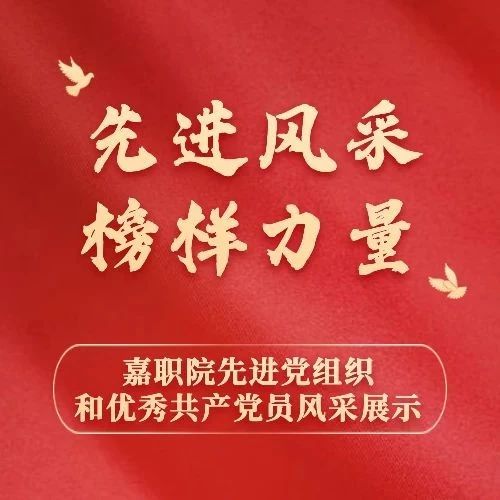 先进风采
榜样力量

嘉职院先进党组织
和优秀共产党员风采展示